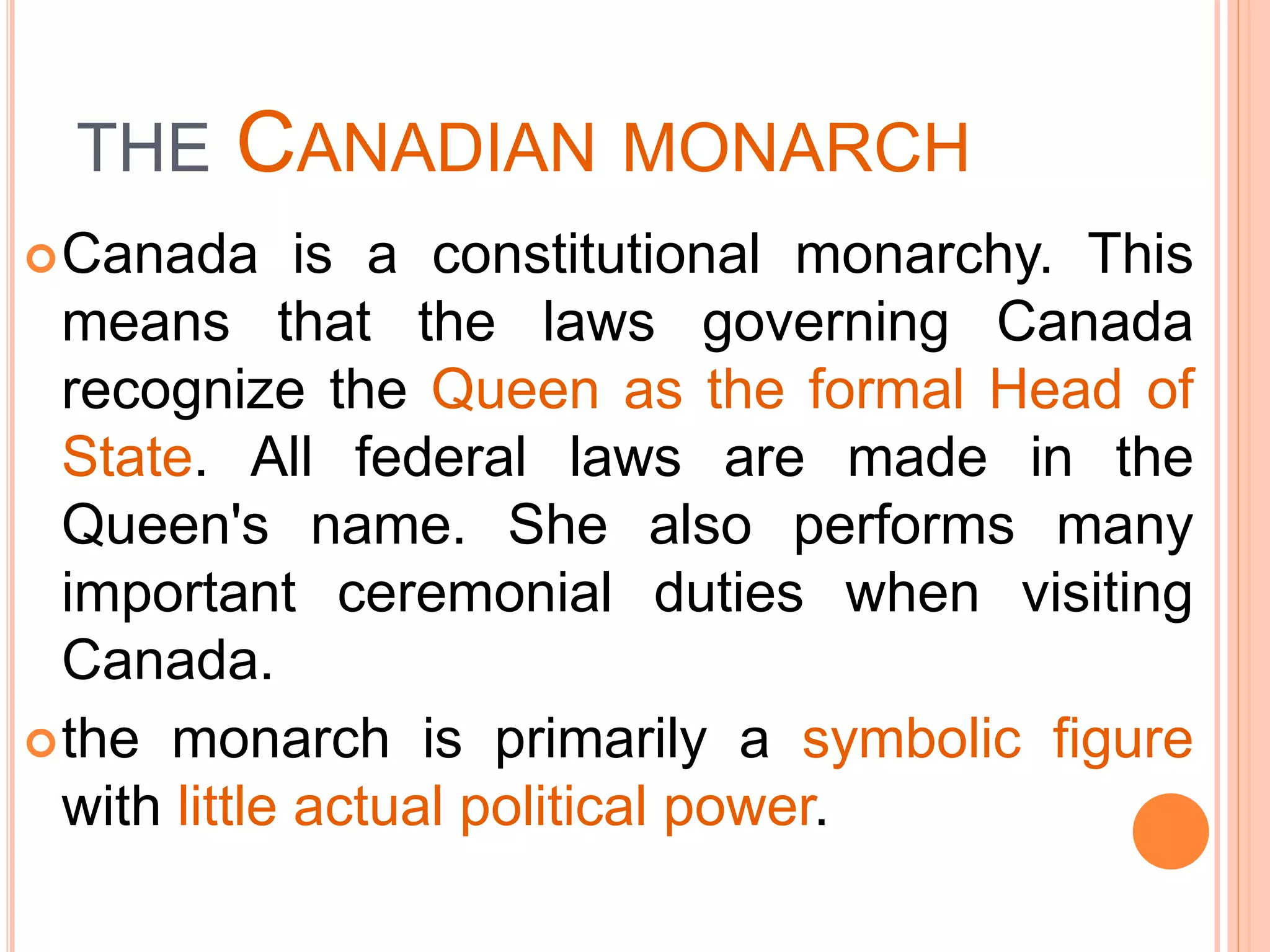 THE CANADIAN MONARCH

Canada is a constitutional monarchy. This means that the laws governing Canada recognize the Queen as the formal Head of State. All federal laws are made in the Queen's name. She also performs many important ceremonial duties when visiting Canada.

the monarch is primarily a symbolic figure with little actual political power.